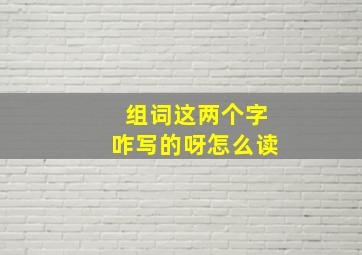 组词这两个字
咋写的呀怎么读